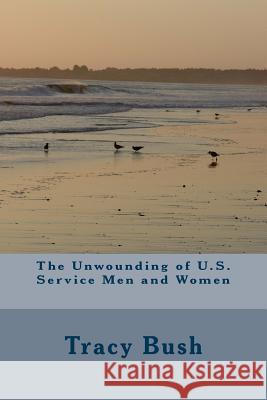 The Unwounding of U.S. Service Men and Women

Tracy Bush

Kraina Książek